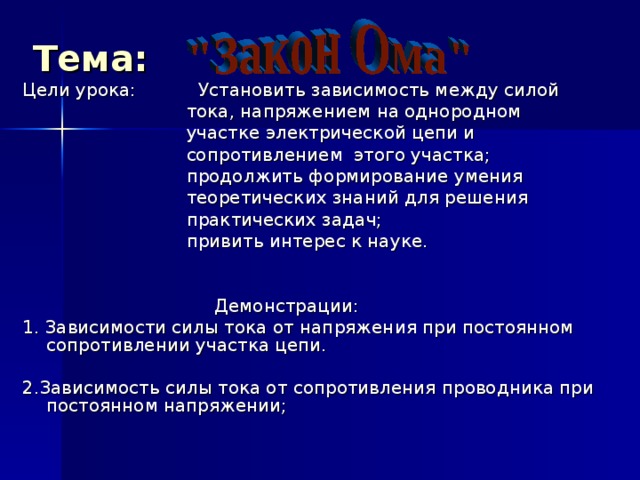 Тема: "Закон Ома"

Цели урока: Установить зависимость между силой тока, напряжением на однородном участке электрической цепи и сопротивлением этого участка; продолжить формирование умения теоретических знаний для решения практических задач; привить интерес к науке.

Демонстрации:

1. Зависимости силы тока от напряжения при постоянном сопротивлении участка цепи.

2.Зависимость силы тока от сопротивления проводника при постоянном напряжении;